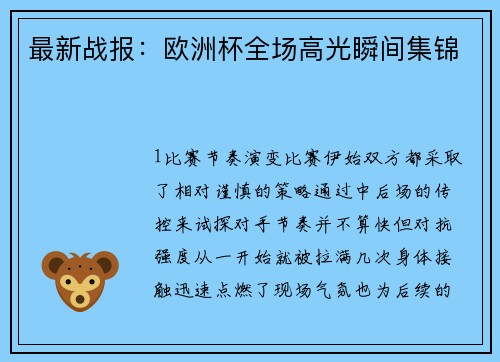 最新战报：欧洲杯全场高光瞬间集锦

1比赛节奏演变比赛伊始双方都采取了相对谨慎的策略通过中后场的传控来试探对手节奏并不算快但对抗强度从一开始就被拉满几次身体接触迅速点燃了现场气氛也为后续的